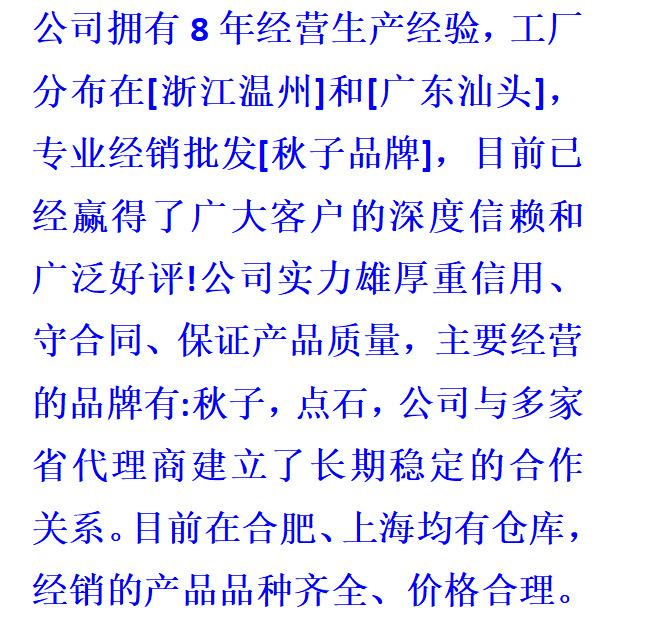 公司拥有 8 年经营生产经验，工厂分布在[浙江温州]和[广东汕头]，专业经销批发[秋子品牌]，目前已经赢得了广大客户的深度信赖和广泛好评!公司实力雄厚重信用、守合同、保证产品质量，主要经营的品牌有:秋子，点石，公司与多家省代理商建立了长期稳定的合作关系。目前在合肥、上海均有仓库，经销的产品品种齐全、价格合理。